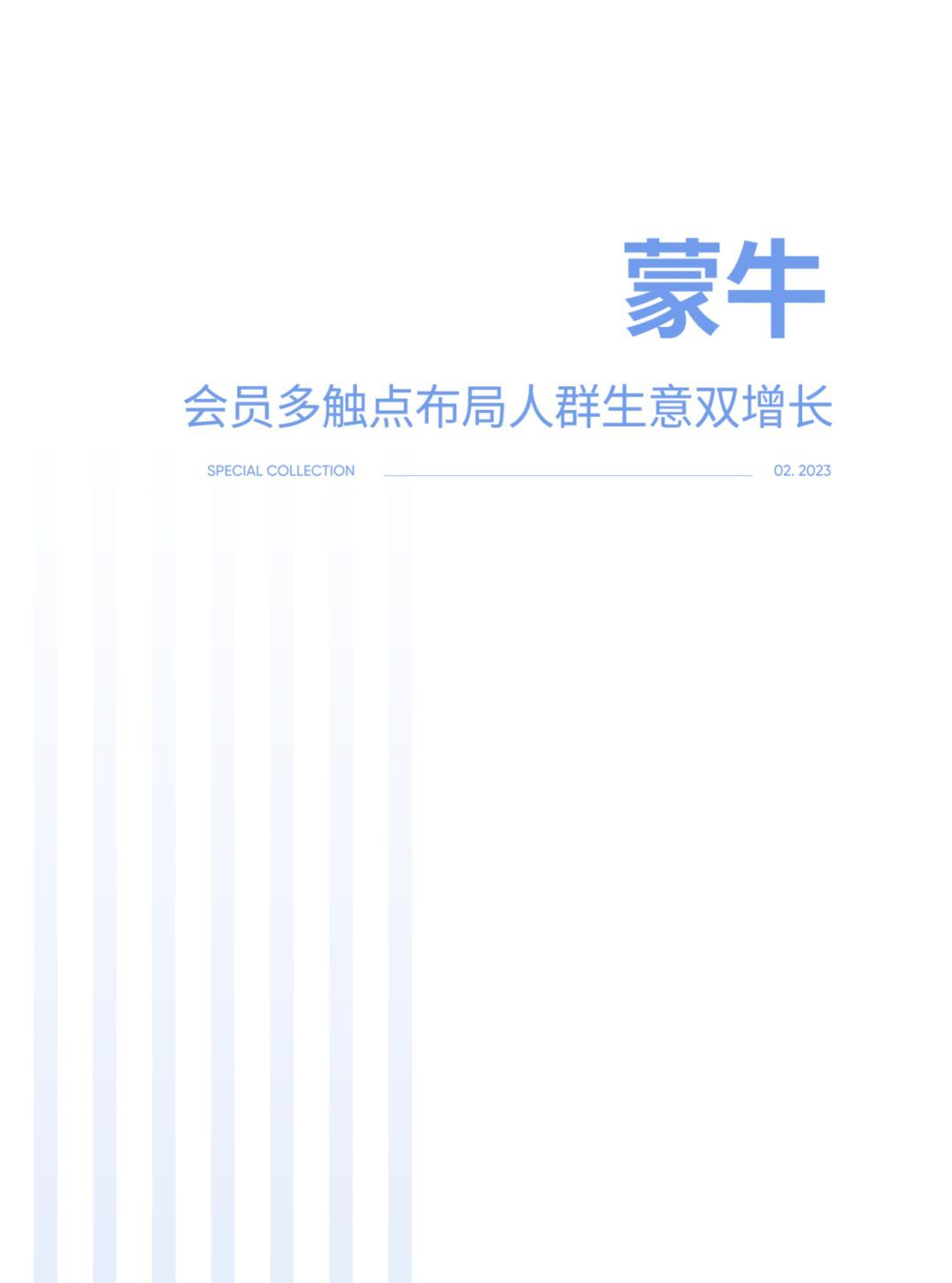 蒙牛

会员多触点布局人群生意双增长

SPECIAL COLLECTION

02. 2023